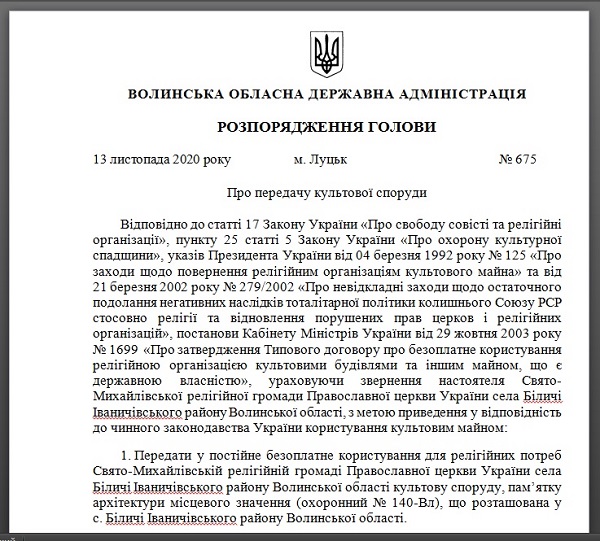 ВОЛИНСЬКА ОБЛАСНА ДЕРЖАВНА АДМІНІСТРАЦІЯ

РОЗПОРЯДЖЕННЯ ГОЛОВИ

13 листопада 2020 року м. Луцьк № 675

Про передачу культової споруди

Відповідно до статті 17 Закону України «Про свободу совісті та релігійні організації», пункту 25 статті 5 Закону України «Про охорону культурної спадщини», указів Президента України від 04 березня 1992 року № 125 «Про заходи щодо повернення релігійним організаціям культового майна» та від 21 березня 2002 року № 279/2002 «Про невідкладні заходи щодо остаточного подолання негативних наслідків тоталітарної політики колишнього Союзу РСР стосовно релігії та відновлення порушених прав церков і релігійних організацій», постанови Кабінету Міністрів України від 29 жовтня 2003 року № 1699 «Про затвердження Типового договору про безоплатне користування релігійною організацією культовими будівлями та іншим майном, що є державною власністю», ураховуючи звернення настоятеля Свято-Михайлівської релігійної громади Православної церкви України села Біличі Іваничівського району Волинської області, з метою приведення у відповідність до чинного законодавства України користування культовим майном:

1. Передати у постійне безоплатне користування для релігійних потреб Свято-Михайлівській релігійній громаді Православної церкви України села Біличі Іваничівського району Волинської області культову споруду, пам'ятку архітектури місцевого значення (охоронний № 140-Вл), що розташована у с. Біличі Іваничівського району Волинської області.